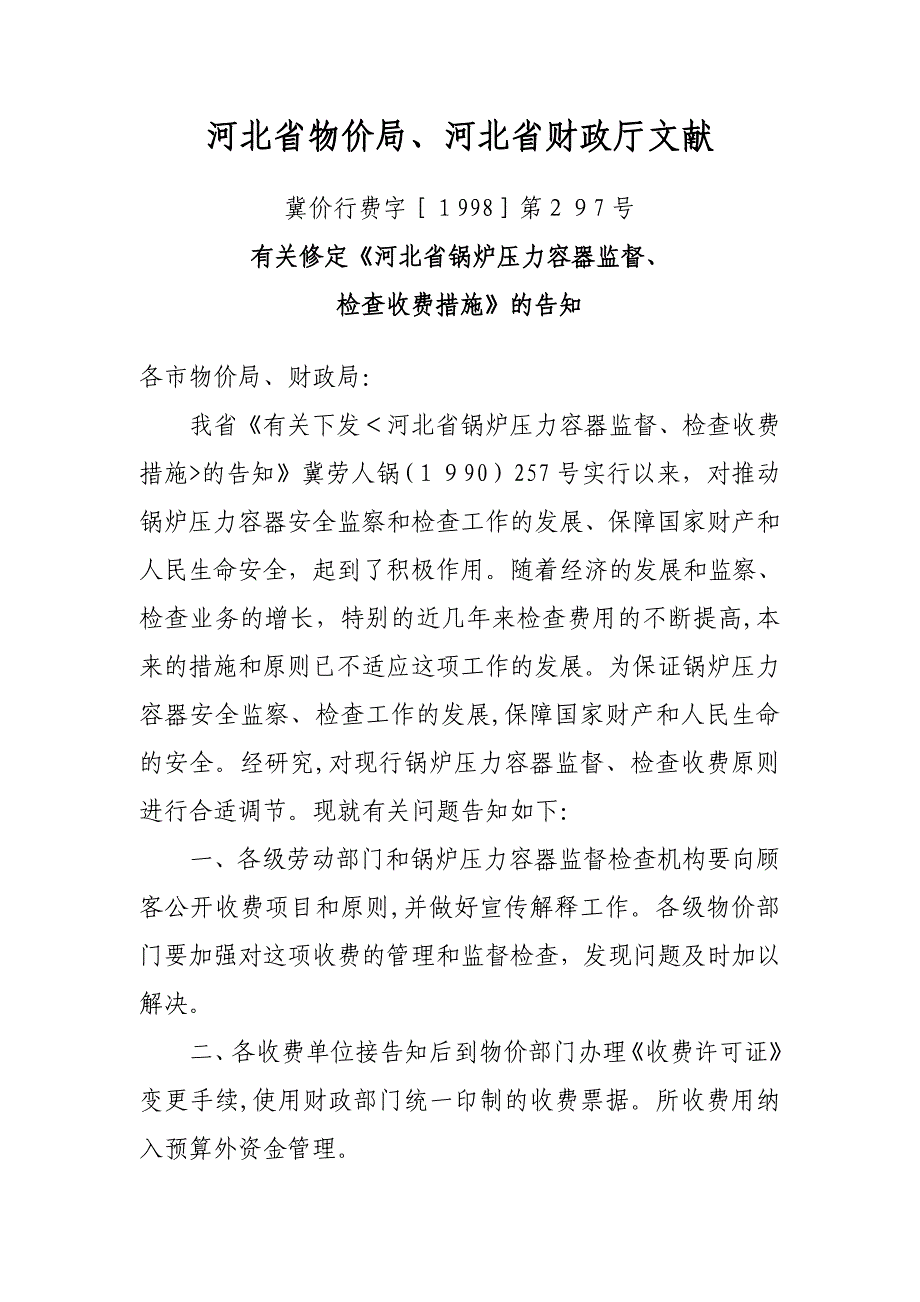 河北省物价局、河北省财政厅文献

冀价行费字［1998］第297号

有关修定《河北省锅炉压力容器监督、检查收费措施》的告知

各市物价局、财政局:

我省《有关下发＜河北省锅炉压力容器监督、检查收费措施>的告知》冀劳人锅（1990）257号实行以来，对推动锅炉压力容器安全监察和检查工作的发展、保障国家财产和人民生命安全，起到了积极作用。随着经济的发展和监察、检查业务的增长，特别的近几年来检查费用的不断提高,本来的措施和原则已不适应这项工作的发展。为保证锅炉压力容器安全监察、检查工作的发展,保障国家财产和人民生命的安全。经研究,对现行锅炉压力容器监督、检查收费原则进行合适调节。现就有关问题告知如下:

一、各级劳动部门和锅炉压力容器监督检查机构要向顾客公开收费项目和原则,并做好宣传解释工作。各级物价部门要加强对这项收费的管理和监督检查，发现问题及时加以解决。

二、各收费单位接告知后到物价部门办理《收费许可证》变更手续,使用财政部门统一印制的收费票据。所收费用纳入预算外资金管理。